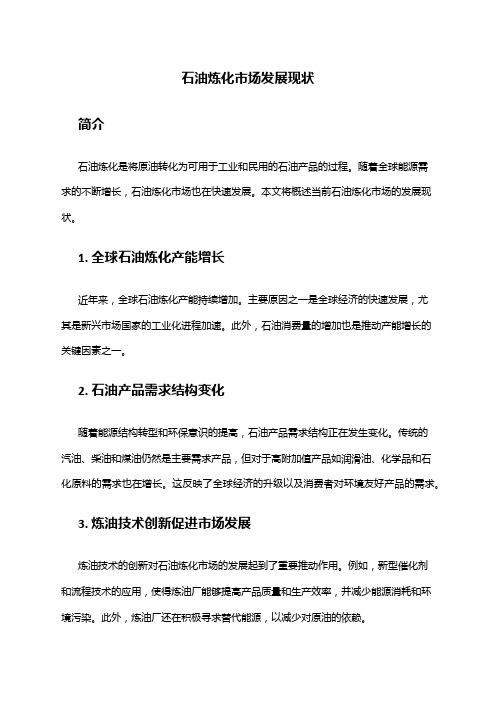 石油炼化市场发展现状

简介

石油炼化是将原油转化为可用于工业和民用的石油产品的过程。随着全球能源需求的不断增长，石油炼化市场也在快速发展。本文将概述当前石油炼化市场的发展现状。

1. 全球石油炼化产能增长

近年来，全球石油炼化产能持续增加。主要原因之一是全球经济的快速发展，尤其是新兴市场国家的工业化进程加速。此外，石油消费量的增加也是推动产能增长的关键因素之一。

2. 石油产品需求结构变化

随着能源结构转型和环保意识的提高，石油产品需求结构正在发生变化。传统的汽油、柴油和煤油仍然是主要需求产品，但对于高附加值产品如润滑油、化学品和石化原料的需求也在增长。这反映了全球经济的升级以及消费者对环境友好产品的需求。

3. 炼油技术创新促进市场发展

炼油技术的创新对石油炼化市场的发展起到了重要推动作用。例如，新型催化剂和流程技术的应用，使得炼油厂能够提高产品质量和生产效率，并减少能源消耗和环境污染。此外，炼油厂还在积极寻求替代能源，以减少对原油的依赖。